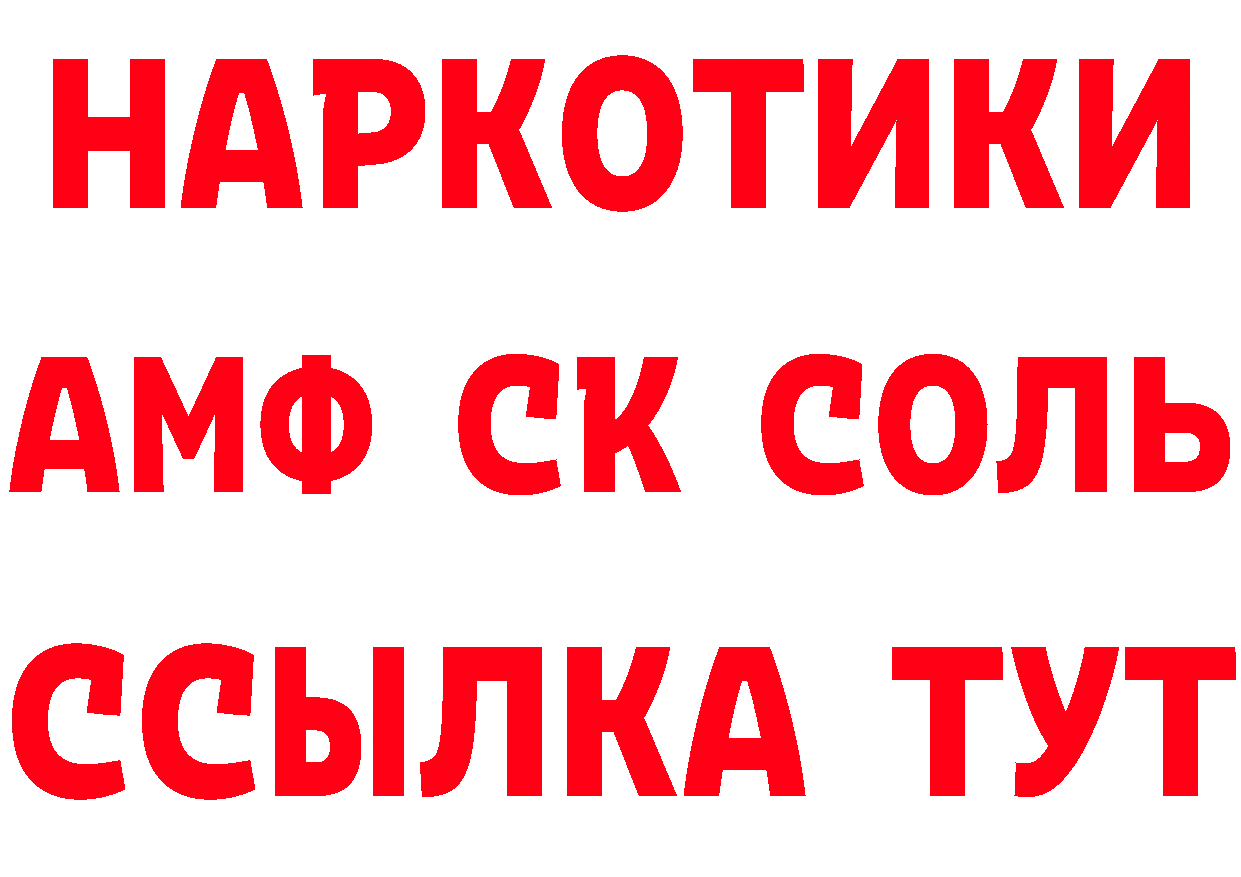 НАРКОТИКИ

АМФ СК СОЛЬ

ССЫЛКА ТУТ